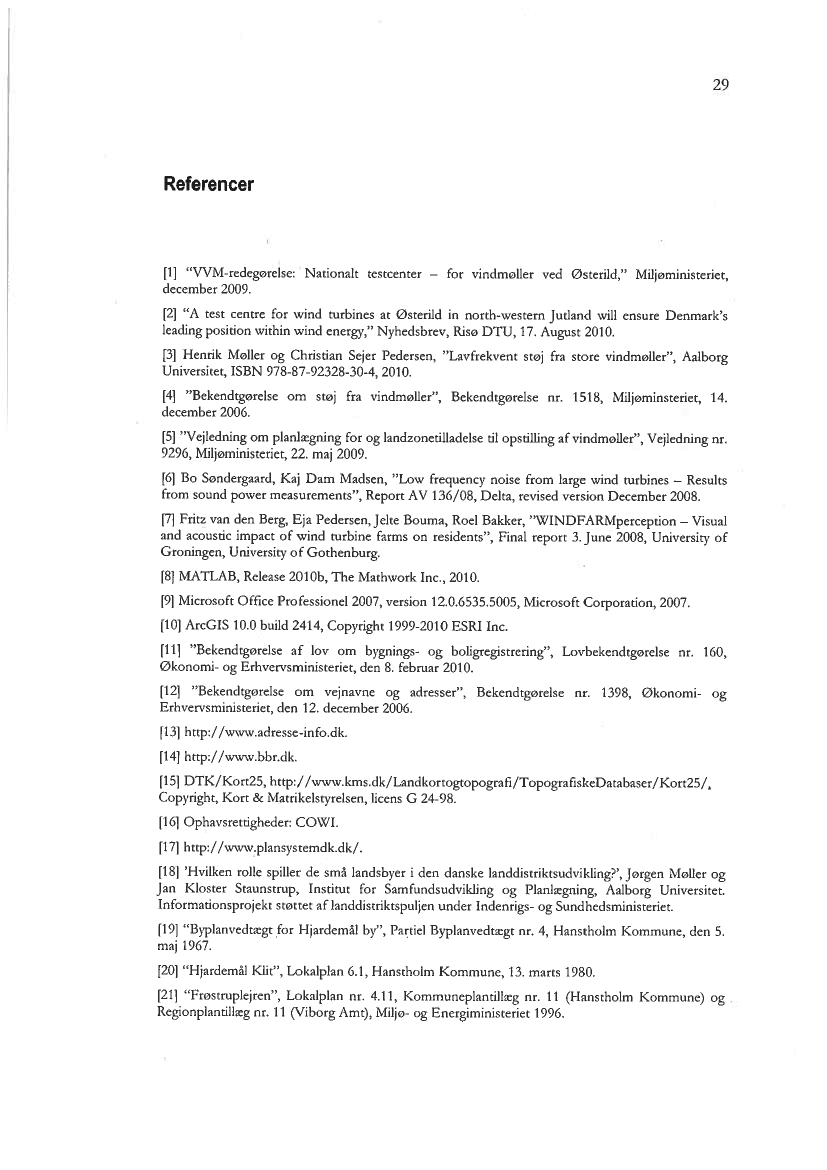 29

Referencer

[1] "VVM-redegørelse: Nationalt testcenter – for vindmøller ved Østerild," Miljøministeriet, december 2009.

[2] "A test centre for wind turbines at Østerild in north-western Jutland will ensure Denmark's leading position within wind energy," Nyhedsbrev, Risø DTU, 17. August 2010.

[3] Henrik Møller og Christian Sejer Pedersen, "Lavfrekvent støj fra store vindmøller", Aalborg Universitet, ISBN 978-87-92328-30-4, 2010.

[4] "Bekendtgørelse om støj fra vindmøller", Bekendtgørelse nr. 1518, Miljøminsteriet, 14. december 2006.

[5] "Vejledning om planlægning for og landzonetilladelse til opstilling af vindmøller", Vejledning nr. 9296, Miljøministeriet, 22. maj 2009.

[6] Bo Søndergaard, Kaj Dam Madsen, "Low frequency noise from large wind turbines – Results from sound power measurements", Report AV 136/08, Delta, revised version December 2008.

[7] Fritz van den Berg, Eja Pedersen, Jelte Bouma, Roel Bakker, "WINDFARMperception – Visual and acoustic impact of wind turbine farms on residents", Final report 3. June 2008, University of Groningen, University of Gothenburg.

[8] MATLAB, Release 2010b, The Mathwork Inc., 2010.

[9] Microsoft Office Professionel 2007, version 12.0.6535.5005, Microsoft Corporation, 2007.

[10] ArcGIS 10.0 build 2414, Copyright 1999-2010 ESRI Inc.

[11] "Bekendtgørelse af lov om bygnings- og boligregistrering", Lovbekendtgørelse nr. 160, Økonomi- og Erhvervsministeriet, den 8. februar 2010.

[12] "Bekendtgørelse om vejnavne og adresser", Bekendtgørelse nr. 1398, Økonomi- og Erhvervsministeriet, den 12. december 2006.

[13] http://www.adresse-info.dk.

[14] http://www.bbr.dk.

[15] DTK/Kort25, http://www.kms.dk/Landkortogtopografi/TopografiskeDatabaser/Kort25/, Copyright, Kort & Matrikelstyrelsen, licens G 24-98.

[16] Ophavsrettigheder: COWI.

[17] http://www.plansystemdk.dk/.

[18] 'Hvilken rolle spiller de små landsbyer i den danske landdistriktsudvikling?', Jørgen Møller og Jan Kloster Staunstrup, Institut for Samfundsudvikling og Planlægning, Aalborg Universitet. Informationsprojekt støttet af landdistriktspuljen under Indenrigs- og Sundhedsministeriet.

[19] "Byplanvedtægt for Hjardemål by", Partiel Byplanvedtægt nr. 4, Hanstholm Kommune, den 5. maj 1967.

[20] "Hjardemål Klit", Lokalplan 6.1, Hanstholm Kommune, 13. marts 1980.

[21] "Frøstruplejren", Lokalplan nr. 4.11, Kommuneplantillæg nr. 11 (Hanstholm Kommune) og Regionplantillæg nr. 11 (Viborg Amt), Miljø- og Energiministeriet 1996.